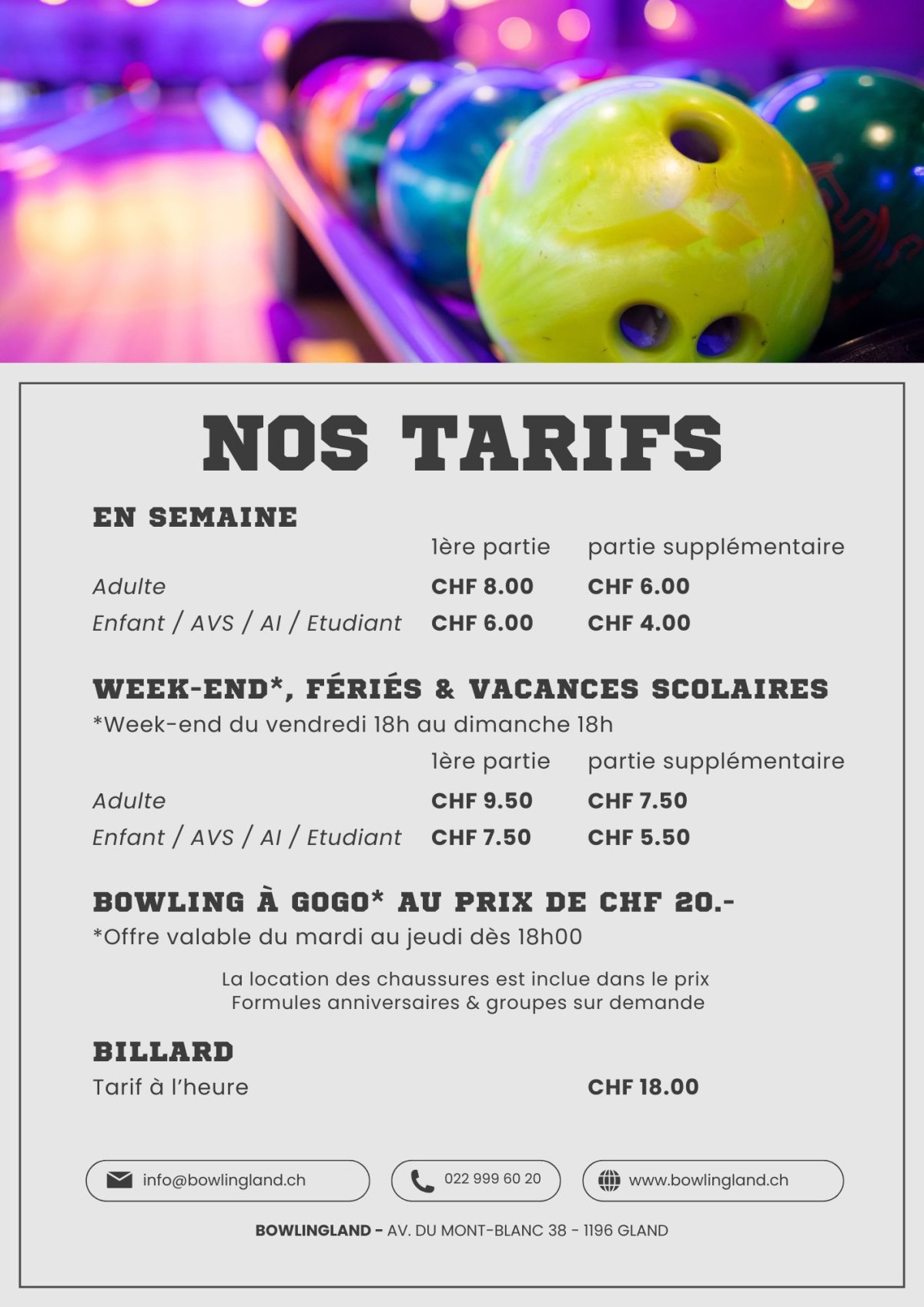 NOS TARIFS

EN SEMAINE

|  | 1ère partie | partie supplémentaire |
|---|---|---|
| Adulte | CHF 8.00 | CHF 6.00 |
| Enfant / AVS / AI / Etudiant | CHF 6.00 | CHF 4.00 |

WEEK-END*, FÉRIÉS & VACANCES SCOLAIRES
*Week-end du vendredi 18h au dimanche 18h

|  | 1ère partie | partie supplémentaire |
|---|---|---|
| Adulte | CHF 9.50 | CHF 7.50 |
| Enfant / AVS / AI / Etudiant | CHF 7.50 | CHF 5.50 |

BOWLING À GOGO* AU PRIX DE CHF 20.-
*Offre valable du mardi au jeudi dès 18h00

La location des chaussures est inclue dans le prix
Formules anniversaires & groupes sur demande

BILLARD
Tarif à l'heure CHF 18.00

info@bowlingland.ch
022 999 60 20
www.bowlingland.ch

BOWLINGLAND - AV. DU MONT-BLANC 38 - 1196 GLAND